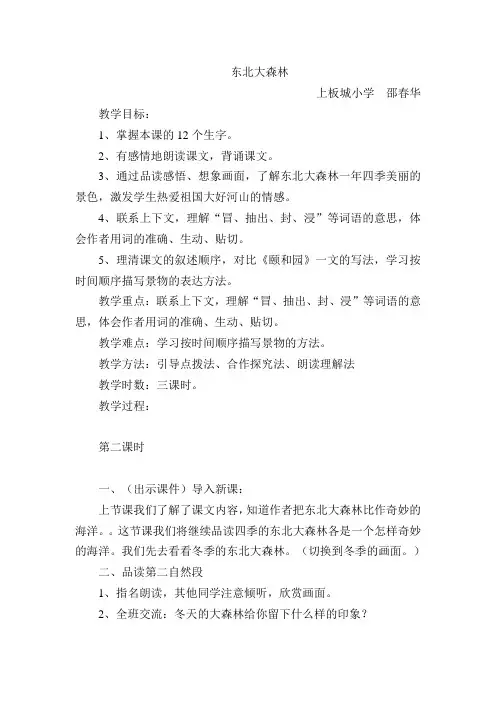 东北大森林

上板城小学 邵春华

教学目标：

1、掌握本课的 12 个生字。

2、有感情地朗读课文，背诵课文。

3、通过品读感悟、想象画面，了解东北大森林一年四季美丽的景色，激发学生热爱祖国大好河山的情感。

4、联系上下文，理解“冒、抽出、封、浸”等词语的意思，体会作者用词的准确、生动、贴切。

5、理清课文的叙述顺序，对比《颐和园》一文的写法，学习按时间顺序描写景物的表达方法。

教学重点：联系上下文，理解“冒、抽出、封、浸”等词语的意思，体会作者用词的准确、生动、贴切。

教学难点：学习按时间顺序描写景物的方法。

教学方法：引导点拨法、合作探究法、朗读理解法

教学时数：三课时。

教学过程：

第二课时

一、（出示课件）导入新课：

上节课我们了解了课文内容，知道作者把东北大森林比作奇妙的海洋。。这节课我们将继续品读四季的东北大森林各是一个怎样奇妙的海洋。我们先去看看冬季的东北大森林。（切换到冬季的画面。）

二、品读第二自然段

1、指名朗读，其他同学注意倾听，欣赏画面。

2、全班交流：冬天的大森林给你留下什么样的印象？